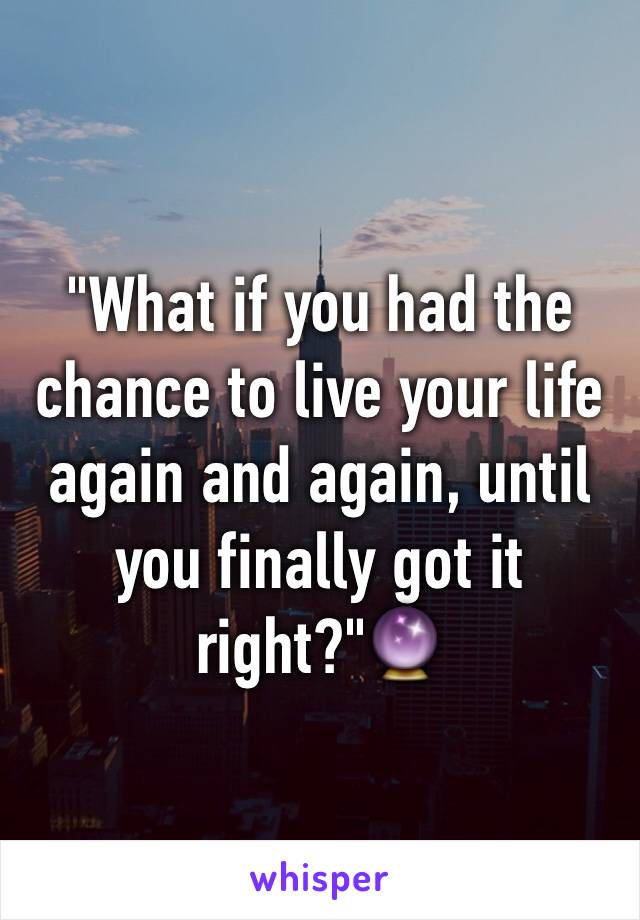 "What if you had the chance to live your life again and again, until you finally got it right?"🔮

whisper